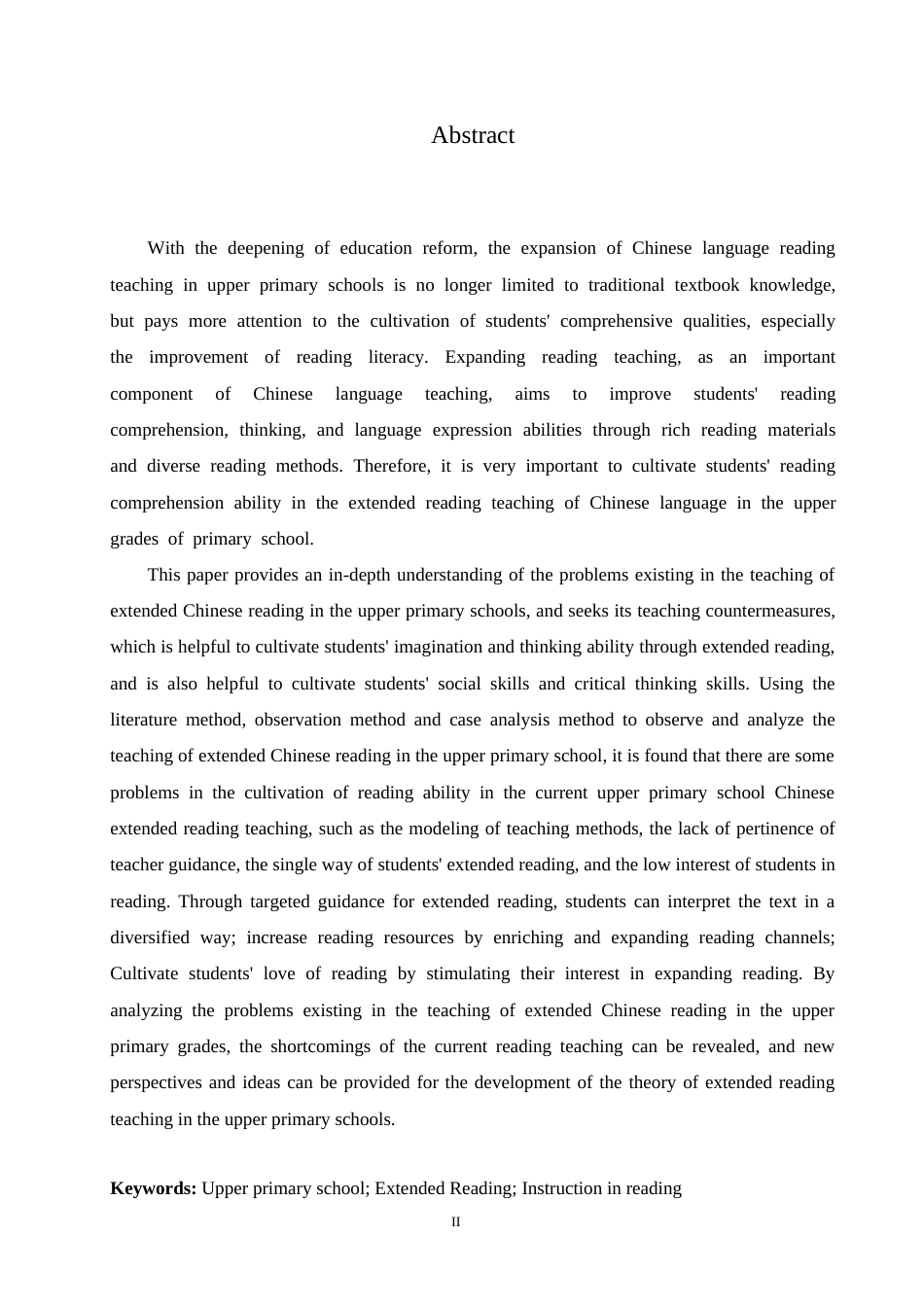 Abstract

With the deepening of education reform, the expansion of Chinese language reading teaching in upper primary schools is no longer limited to traditional textbook knowledge, but pays more attention to the cultivation of students' comprehensive qualities, especially the improvement of reading literacy. Expanding reading teaching, as an important component of Chinese language teaching, aims to improve students' reading comprehension, thinking, and language expression abilities through rich reading materials and diverse reading methods. Therefore, it is very important to cultivate students' reading comprehension ability in the extended reading teaching of Chinese language in the upper grades of primary school.

This paper provides an in-depth understanding of the problems existing in the teaching of extended Chinese reading in the upper primary schools, and seeks its teaching countermeasures, which is helpful to cultivate students' imagination and thinking ability through extended reading, and is also helpful to cultivate students' social skills and critical thinking skills. Using the literature method, observation method and case analysis method to observe and analyze the teaching of extended Chinese reading in the upper primary school, it is found that there are some problems in the cultivation of reading ability in the current upper primary school Chinese extended reading teaching, such as the modeling of teaching methods, the lack of pertinence of teacher guidance, the single way of students' extended reading, and the low interest of students in reading. Through targeted guidance for extended reading, students can interpret the text in a diversified way; increase reading resources by enriching and expanding reading channels; Cultivate students' love of reading by stimulating their interest in expanding reading. By analyzing the problems existing in the teaching of extended Chinese reading in the upper primary grades, the shortcomings of the current reading teaching can be revealed, and new perspectives and ideas can be provided for the development of the theory of extended reading teaching in the upper primary schools.

**Keywords:** Upper primary school; Extended Reading; Instruction in reading

II